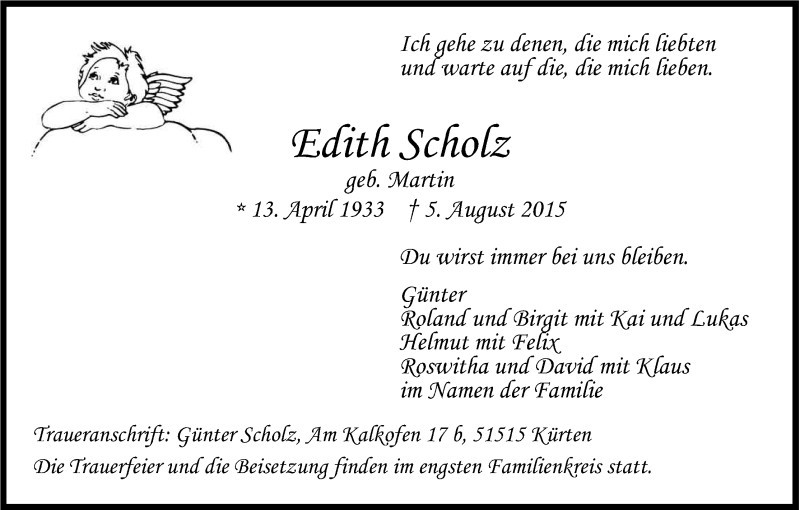 Ich gehe zu denen, die mich liebten
und warte auf die, die mich lieben.

Edith Scholz
geb. Martin
* 13. April 1933 † 5. August 2015

Du wirst immer bei uns bleiben.

Günter
Roland und Birgit mit Kai und Lukas
Helmut mit Felix
Roswitha und David mit Klaus
im Namen der Familie

Traueranschrift: Günter Scholz, Am Kalkofen 17 b, 51515 Kürten
Die Trauerfeier und die Beisetzung finden im engsten Familienkreis statt.